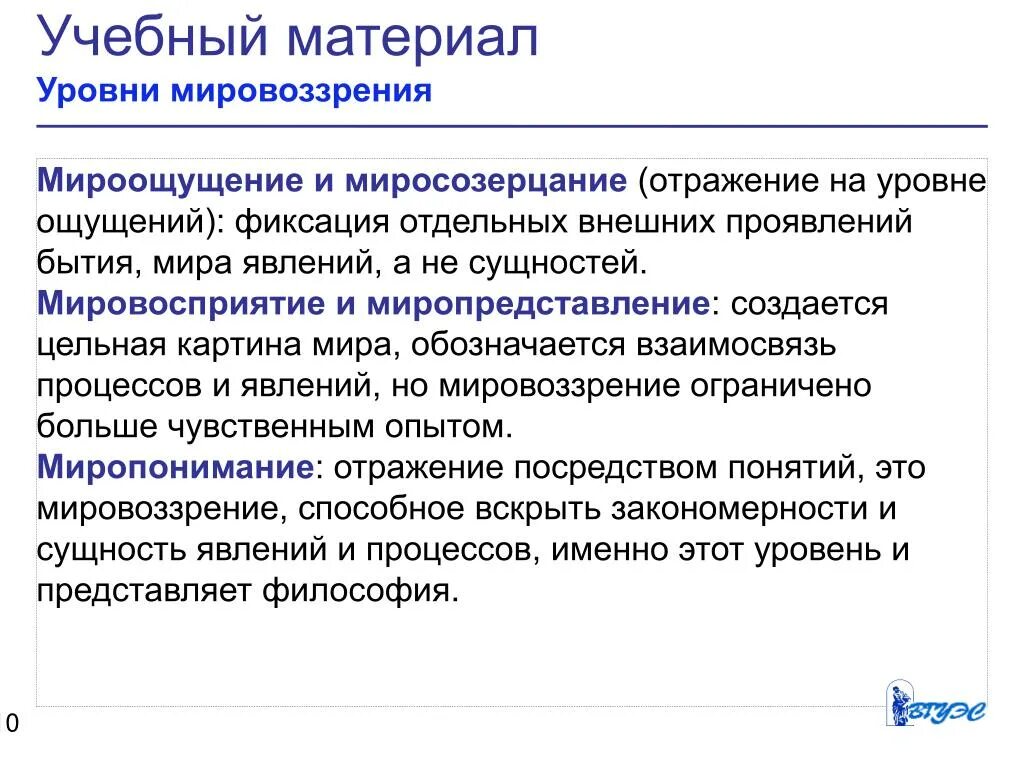 Учебный материал
Уровни мировоззрения

Мироощущение и миросозерцание (отражение на уровне ощущений): фиксация отдельных внешних проявлений бытия, мира явлений, а не сущностей.
Мировосприятие и миропредставление: создается цельная картина мира, обозначается взаимосвязь процессов и явлений, но мировоззрение ограничено больше чувственным опытом.
Миропонимание: отражение посредством понятий, это мировоззрение, способное вскрыть закономерности и сущность явлений и процессов, именно этот уровень и представляет философия.

0

ВГУЭС